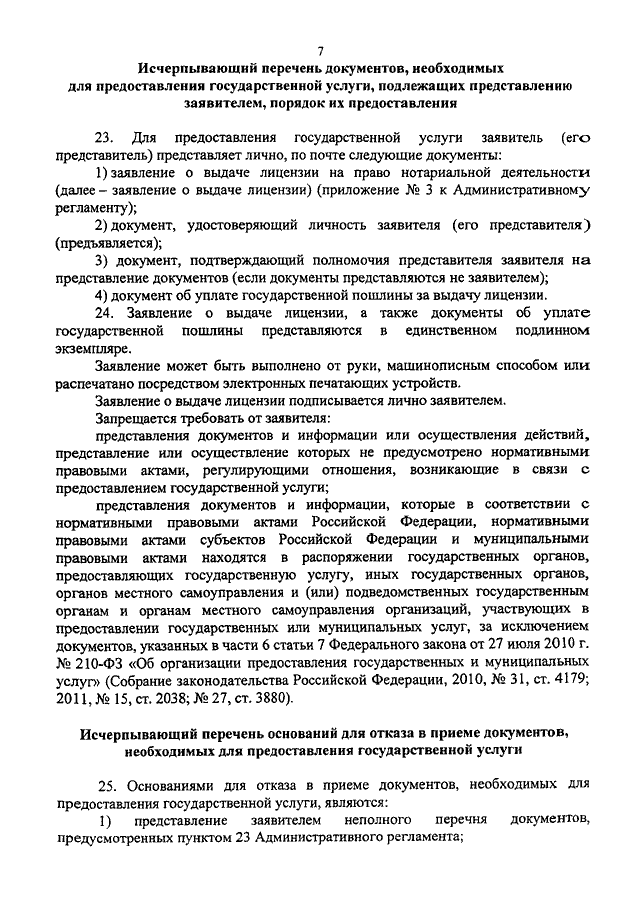 7

Исчерпывающий перечень документов, необходимых для предоставления государственной услуги, подлежащих представлению заявителем, порядок их предоставления

23. Для предоставления государственной услуги заявитель (его представитель) представляет лично, по почте следующие документы:

1) заявление о выдаче лицензии на право нотариальной деятельности (далее – заявление о выдаче лицензии) (приложение № 3 к Административному регламенту);

2) документ, удостоверяющий личность заявителя (его представителя) (предъявляется);

3) документ, подтверждающий полномочия представителя заявителя на представление документов (если документы представляются не заявителем);

4) документ об уплате государственной пошлины за выдачу лицензии.

24. Заявление о выдаче лицензии, а также документы об уплате государственной пошлины представляются в единственном подлинном экземпляре.

Заявление может быть выполнено от руки, машинописным способом или распечатано посредством электронных печатающих устройств.

Заявление о выдаче лицензии подписывается лично заявителем.

Запрещается требовать от заявителя:

представления документов и информации или осуществления действий, представление или осуществление которых не предусмотрено нормативными правовыми актами, регулирующими отношения, возникающие в связи с предоставлением государственной услуги;

представления документов и информации, которые в соответствии с нормативными правовыми актами Российской Федерации, нормативными правовыми актами субъектов Российской Федерации и муниципальными правовыми актами находятся в распоряжении государственных органов, предоставляющих государственную услугу, иных государственных органов, органов местного самоуправления и (или) подведомственных государственным органам и органам местного самоуправления организаций, участвующих в предоставлении государственных или муниципальных услуг, за исключением документов, указанных в части 6 статьи 7 Федерального закона от 27 июля 2010 г. № 210-ФЗ «Об организации предоставления государственных и муниципальных услуг» (Собрание законодательства Российской Федерации, 2010, № 31, ст. 4179; 2011, № 15, ст. 2038; № 27, ст. 3880).

Исчерпывающий перечень оснований для отказа в приеме документов, необходимых для предоставления государственной услуги

25. Основаниями для отказа в приеме документов, необходимых для предоставления государственной услуги, являются:

1) представление заявителем неполного перечня документов, предусмотренных пунктом 23 Административного регламента;